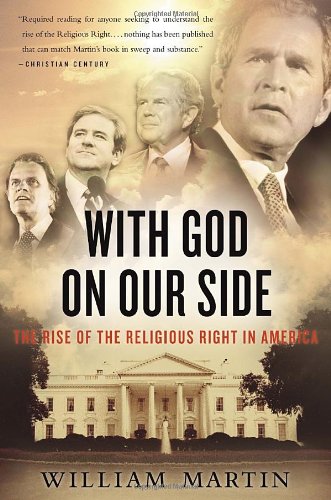 Copyrighted Material

"Required reading for anyone seeking to understand the rise of the Religious Right. . . . nothing has been published that can match Martin's book in sweep and substance."
—CHRISTIAN CENTURY

WITH GOD ON OUR SIDE

THE RISE OF THE RELIGIOUS RIGHT IN AMERICA

WILLIAM MARTIN